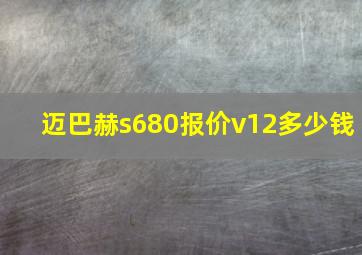 迈巴赫s680报价v12多少钱